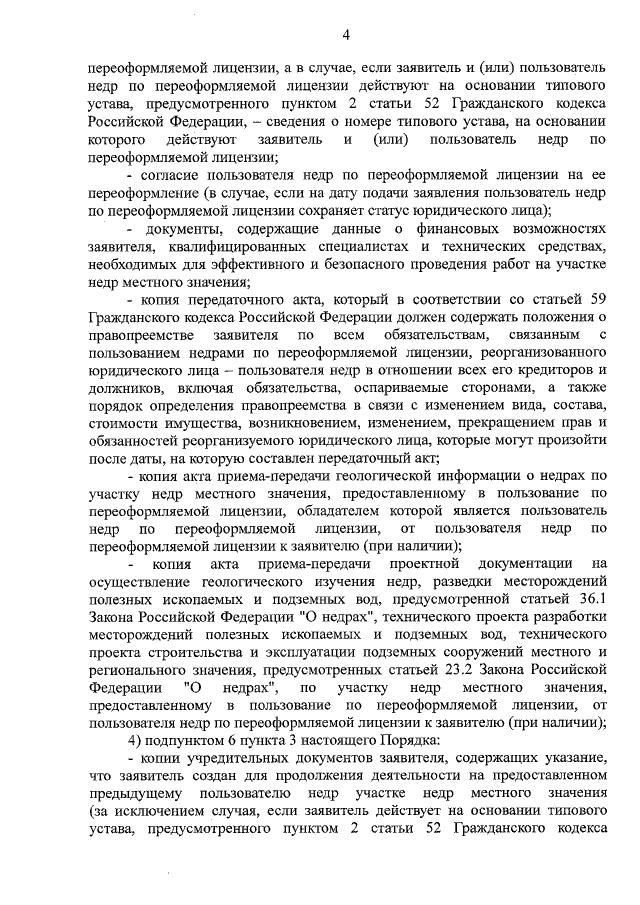 4

переоформляемой лицензии, а в случае, если заявитель и (или) пользователь недр по переоформляемой лицензии действуют на основании типового устава, предусмотренного пунктом 2 статьи 52 Гражданского кодекса Российской Федерации, – сведения о номере типового устава, на основании которого действуют заявитель и (или) пользователь недр по переоформляемой лицензии;

- согласие пользователя недр по переоформляемой лицензии на ее переоформление (в случае, если на дату подачи заявления пользователь недр по переоформляемой лицензии сохраняет статус юридического лица);

- документы, содержащие данные о финансовых возможностях заявителя, квалифицированных специалистах и технических средствах, необходимых для эффективного и безопасного проведения работ на участке недр местного значения;

- копия передаточного акта, который в соответствии со статьей 59 Гражданского кодекса Российской Федерации должен содержать положения о правопреемстве заявителя по всем обязательствам, связанным с пользованием недрами по переоформляемой лицензии, реорганизованного юридического лица – пользователя недр в отношении всех его кредиторов и должников, включая обязательства, оспариваемые сторонами, а также порядок определения правопреемства в связи с изменением вида, состава, стоимости имущества, возникновением, изменением, прекращением прав и обязанностей реорганизуемого юридического лица, которые могут произойти после даты, на которую составлен передаточный акт;

- копия акта приема-передачи геологической информации о недрах по участку недр местного значения, предоставленному в пользование по переоформляемой лицензии, обладателем которой является пользователь недр по переоформляемой лицензии, от пользователя недр по переоформляемой лицензии к заявителю (при наличии);

- копия акта приема-передачи проектной документации на осуществление геологического изучения недр, разведки месторождений полезных ископаемых и подземных вод, предусмотренной статьей 36.1 Закона Российской Федерации "О недрах", технического проекта разработки месторождений полезных ископаемых и подземных вод, технического проекта строительства и эксплуатации подземных сооружений местного и регионального значения, предусмотренных статьей 23.2 Закона Российской Федерации "О недрах", по участку недр местного значения, предоставленному в пользование по переоформляемой лицензии, от пользователя недр по переоформляемой лицензии к заявителю (при наличии);

4) подпунктом 6 пункта 3 настоящего Порядка:

- копии учредительных документов заявителя, содержащих указание, что заявитель создан для продолжения деятельности на предоставленном предыдущему пользователю недр участке недр местного значения (за исключением случая, если заявитель действует на основании типового устава, предусмотренного пунктом 2 статьи 52 Гражданского кодекса